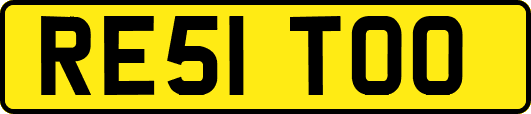 RE51 TOO